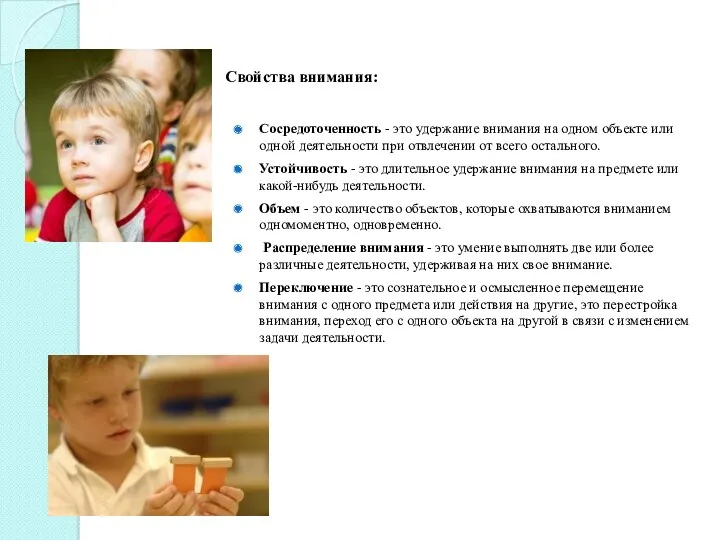 Свойства внимания:

Сосредоточенность - это удержание внимания на одном объекте или одной деятельности при отвлечении от всего остального.

Устойчивость - это длительное удержание внимания на предмете или какой-нибудь деятельности.

Объем - это количество объектов, которые охватываются вниманием одномоментно, одновременно.

Распределение внимания - это умение выполнять две или более различные деятельности, удерживая на них свое внимание.

Переключение - это сознательное и осмысленное перемещение внимания с одного предмета или действия на другие, это перестройка внимания, переход его с одного объекта на другой в связи с изменением задачи деятельности.